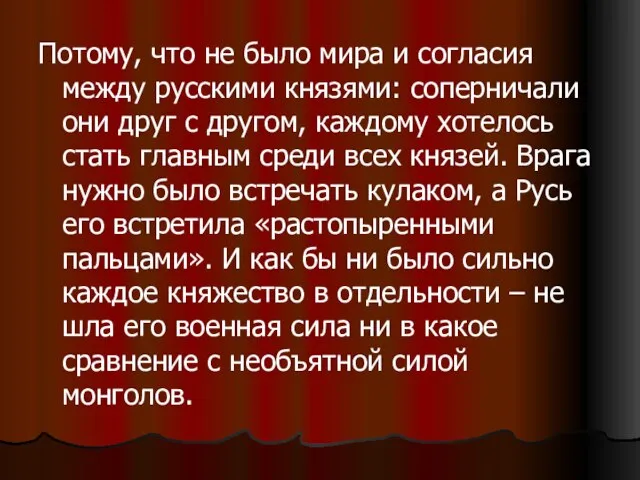 Потому, что не было мира и согласия между русскими князями: соперничали они друг с другом, каждому хотелось стать главным среди всех князей. Врага нужно было встречать кулаком, а Русь его встретила «растопыренными пальцами». И как бы ни было сильно каждое княжество в отдельности – не шла его военная сила ни в какое сравнение с необъятной силой монголов.